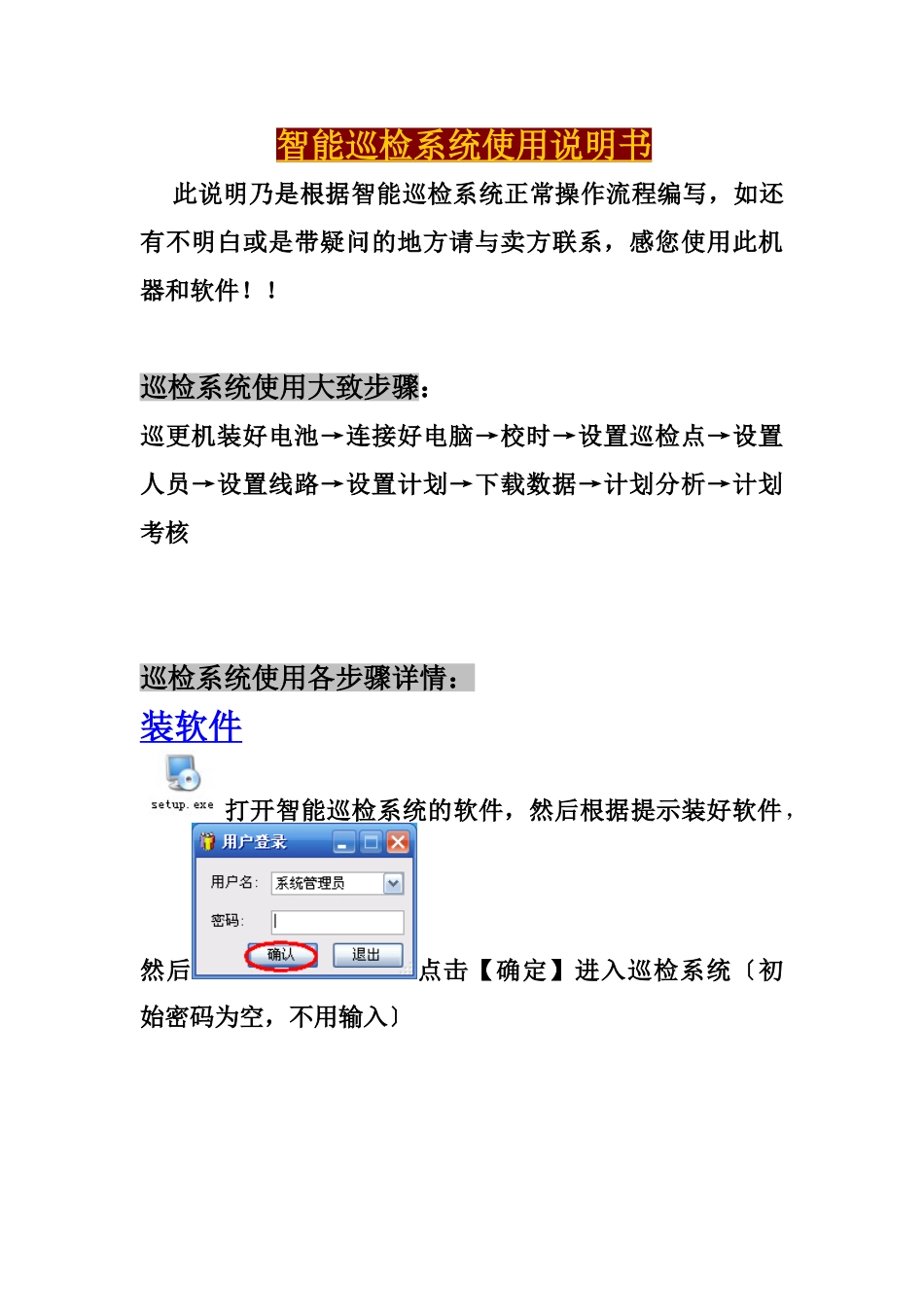 智能巡检系统使用说明书

此说明乃是根据智能巡检系统正常操作流程编写，如还有不明白或是带疑问的地方请与卖方联系，感您使用此机器和软件！！

巡检系统使用大致步骤：

巡更机装好电池→连接好电脑→校时→设置巡检点→设置人员→设置线路→设置计划→下载数据→计划分析→计划考核

巡检系统使用各步骤详情：

装软件

setup.exe 打开智能巡检系统的软件，然后根据提示装好软件，

用户登录
用户名: 系统管理员
密码:
确认 退出

然后点击【确定】进入巡检系统〔初始密码为空，不用输入〕